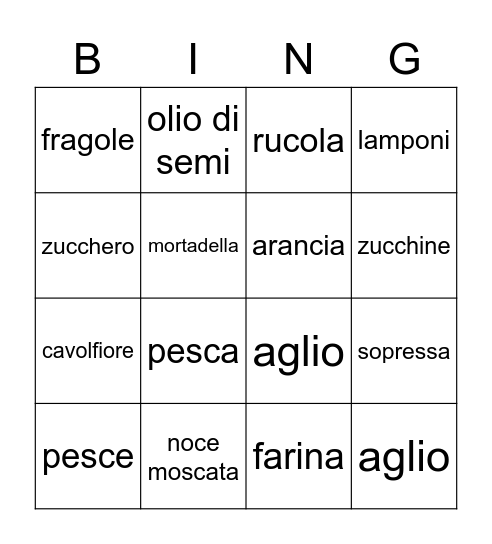 | B | I | N | G |
|---|---|---|---|
| fragole | olio di semi | rucola | lamponi |
| zucchero | mortadella | arancia | zucchine |
| cavolfiore | pesca | aglio | sopressa |
| pesce | noce moscata | farina | aglio |